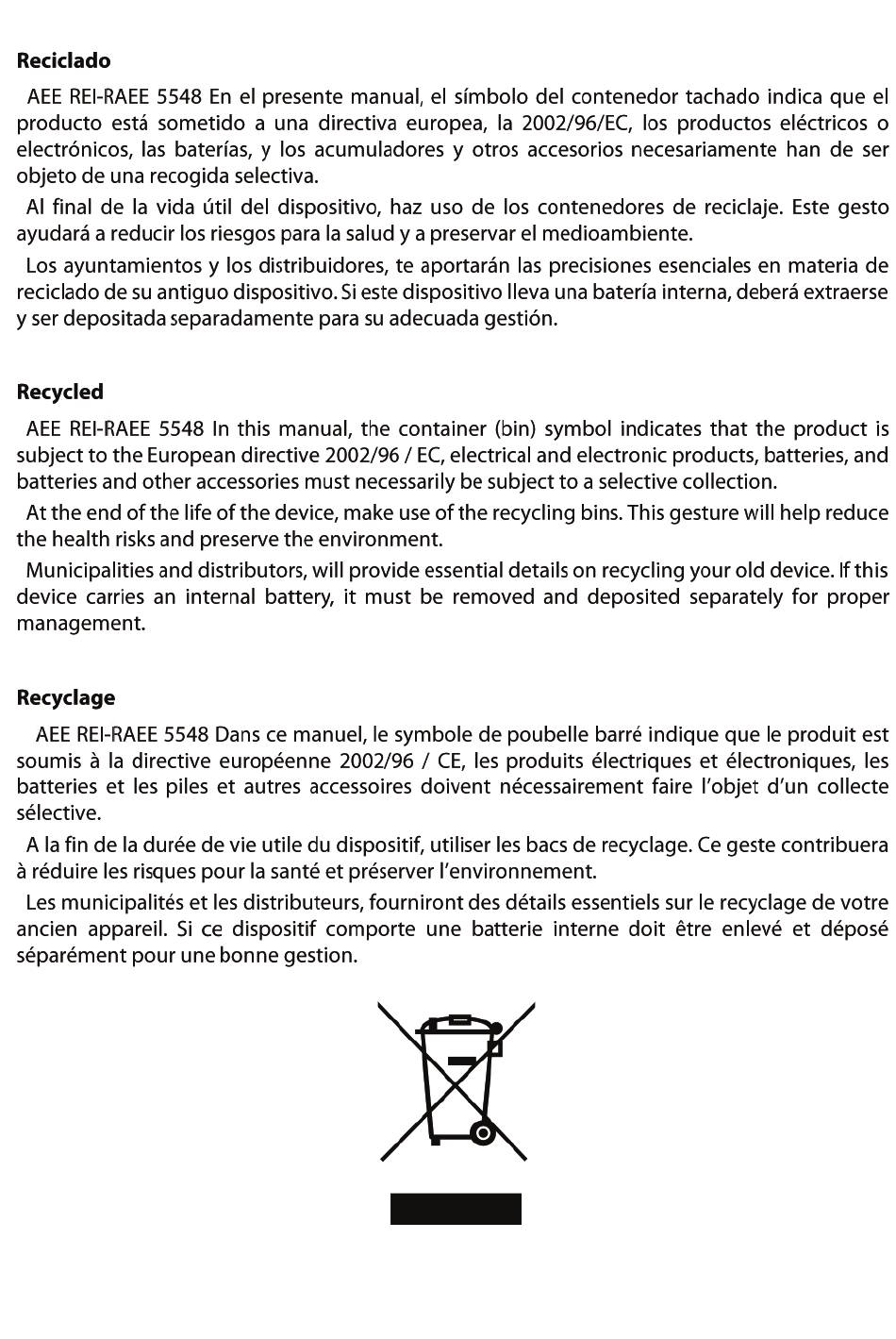 **Reciclado**

AEE REI-RAEE 5548 En el presente manual, el símbolo del contenedor tachado indica que el producto está sometido a una directiva europea, la 2002/96/EC, los productos eléctricos o electrónicos, las baterías, y los acumuladores y otros accesorios necesariamente han de ser objeto de una recogida selectiva.

Al final de la vida útil del dispositivo, haz uso de los contenedores de reciclaje. Este gesto ayudará a reducir los riesgos para la salud y a preservar el medioambiente.

Los ayuntamientos y los distribuidores, te aportarán las precisiones esenciales en materia de reciclado de su antiguo dispositivo. Si este dispositivo lleva una batería interna, deberá extraerse y ser depositada separadamente para su adecuada gestión.

**Recycled**

AEE REI-RAEE 5548 In this manual, the container (bin) symbol indicates that the product is subject to the European directive 2002/96 / EC, electrical and electronic products, batteries, and batteries and other accessories must necessarily be subject to a selective collection.

At the end of the life of the device, make use of the recycling bins. This gesture will help reduce the health risks and preserve the environment.

Municipalities and distributors, will provide essential details on recycling your old device. If this device carries an internal battery, it must be removed and deposited separately for proper management.

**Recyclage**

AEE REI-RAEE 5548 Dans ce manuel, le symbole de poubelle barré indique que le produit est soumis à la directive européenne 2002/96 / CE, les produits électriques et électroniques, les batteries et les piles et autres accessoires doivent nécessairement faire l'objet d'un collecte sélective.

A la fin de la durée de vie utile du dispositif, utiliser les bacs de recyclage. Ce geste contribuera à réduire les risques pour la santé et préserver l'environnement.

Les municipalités et les distributeurs, fourniront des détails essentiels sur le recyclage de votre ancien appareil. Si ce dispositif comporte une batterie interne doit être enlevé et déposé séparément pour une bonne gestion.